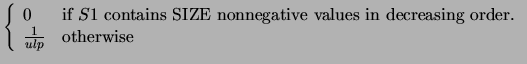 $\begin{cases} 0 & \text{if } S1 \text{ contains SIZE nonnegative values in decreasing order.} \\ \frac{1}{ulp} & \text{otherwise} \end{cases}$